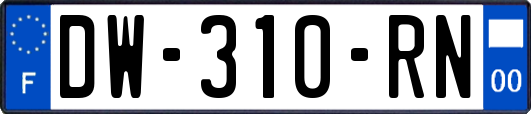 F
DW-310-RN
00